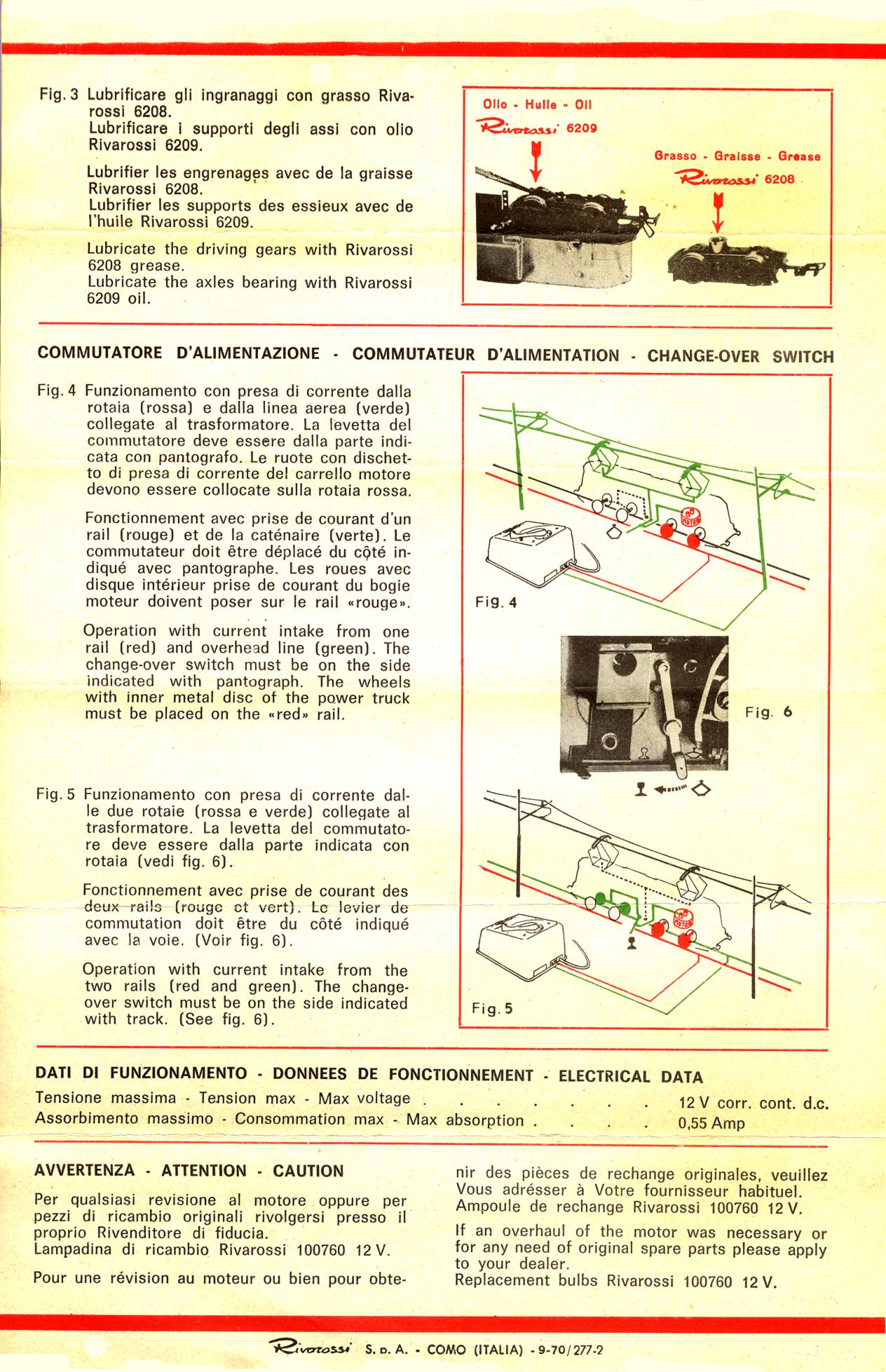 Fig. 3 Lubrificare gli ingranaggi con grasso Rivarossi 6208.
Lubrificare i supporti degli assi con olio Rivarossi 6209.

Lubrifier les engrenages avec de la graisse Rivarossi 6208.
Lubrifier les supports des essieux avec de l'huile Rivarossi 6209.

Lubricate the driving gears with Rivarossi 6208 grease.
Lubricate the axles bearing with Rivarossi 6209 oil.

Olio - Huile - Oil
Rivarossi 6209

Grasso - Graisse - Grease
Rivarossi 6208

COMMUTATORE D'ALIMENTAZIONE - COMMUTATEUR D'ALIMENTATION - CHANGE-OVER SWITCH

Fig. 4 Funzionamento con presa di corrente dalla rotaia (rossa) e dalla linea aerea (verde) collegate al trasformatore. La levetta del commutatore deve essere dalla parte indicata con pantografo. Le ruote con dischetto di presa di corrente del carrello motore devono essere collocate sulla rotaia rossa.

Fonctionnement avec prise de courant d'un rail (rouge) et de la caténaire (verte). Le commutateur doit être déplacé du côté indiqué avec pantographe. Les roues avec disque intérieur prise de courant du bogie moteur doivent poser sur le rail «rouge».

Operation with current intake from one rail (red) and overhead line (green). The change-over switch must be on the side indicated with pantograph. The wheels with inner metal disc of the power truck must be placed on the «red» rail.

MOTOR
Fig. 4

Fig. 6

Fig. 5 Funzionamento con presa di corrente dalle due rotaie (rossa e verde) collegate al trasformatore. La levetta del commutatore deve essere dalla parte indicata con rotaia (vedi fig. 6).

Fonctionnement avec prise de courant des deux rails (rouge et vert). Le levier de commutation doit être du côté indiqué avec la voie. (Voir fig. 6).

Operation with current intake from the two rails (red and green). The change-over switch must be on the side indicated with track. (See fig. 6).

MOTOR
Fig. 5

DATI DI FUNZIONAMENTO - DONNEES DE FONCTIONNEMENT - ELECTRICAL DATA
Tensione massima - Tension max - Max voltage . . . . . . . 12 V corr. cont. d.c.
Assorbimento massimo - Consommation max - Max absorption . . . . 0,55 Amp

AVVERTENZA - ATTENTION - CAUTION

Per qualsiasi revisione al motore oppure per pezzi di ricambio originali rivolgersi presso il proprio Rivenditore di fiducia.
Lampadina di ricambio Rivarossi 100760 12 V.

Pour une révision au moteur ou bien pour obtenir des pièces de rechange originales, veuillez Vous adrésser à Votre fournisseur habituel.
Ampoule de rechange Rivarossi 100760 12 V.

If an overhaul of the motor was necessary or for any need of original spare parts please apply to your dealer.
Replacement bulbs Rivarossi 100760 12 V.

Rivarossi S. p. A. - COMO (ITALIA) - 9-70/277-2